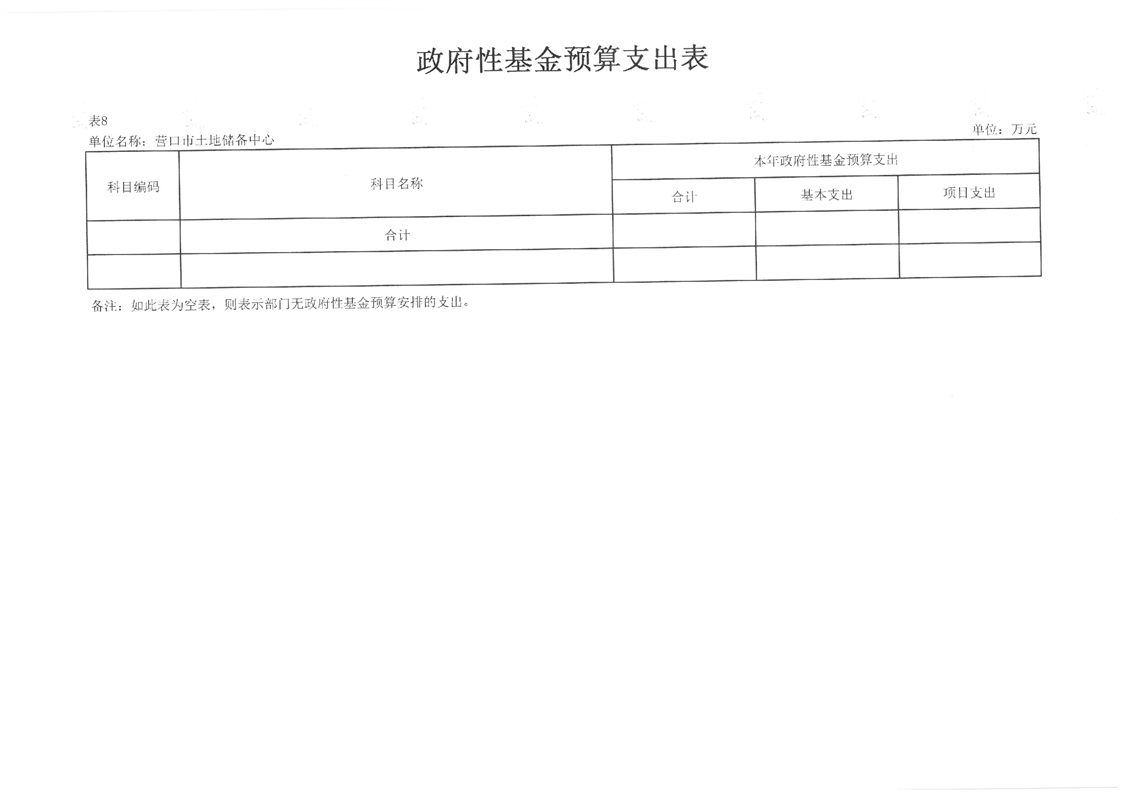 政府性基金预算支出表

表8

单位名称：营口市土地储备中心

单位：万元

| 科目编码 | 科目名称 | 本年政府性基金预算支出 | | |
|---|---|---|---|---|
| | | 合计 | 基本支出 | 项目支出 |
| | 合计 | | | |
| | | | | |

备注：如此表为空表，则表示部门无政府性基金预算安排的支出。